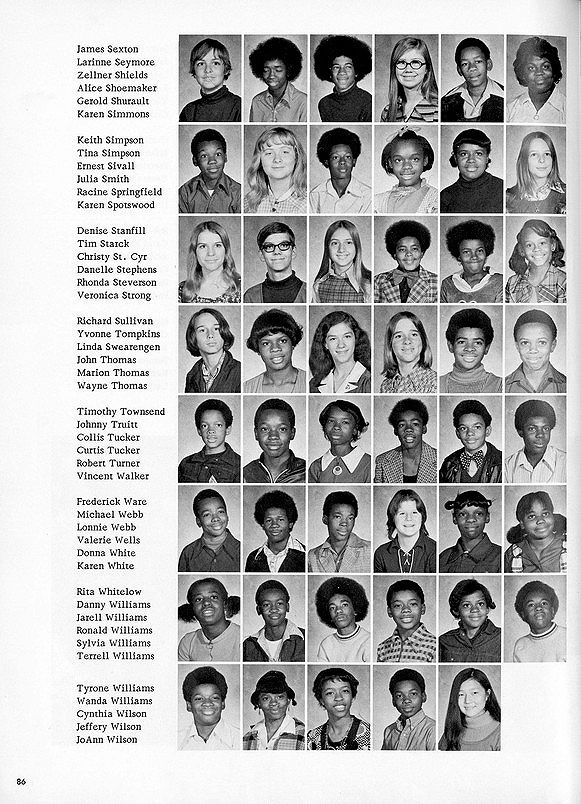 James Sexton
Larinne Seymore
Zellner Shields
Alice Shoemaker
Gerold Shurault
Karen Simmons

Keith Simpson
Tina Simpson
Ernest Sivall
Julia Smith
Racine Springfield
Karen Spotswood

Denise Stanfill
Tim Starck
Christy St. Cyr
Danelle Stephens
Rhonda Steverson
Veronica Strong

Richard Sullivan
Yvonne Tompkins
Linda Swearengen
John Thomas
Marion Thomas
Wayne Thomas

Timothy Townsend
Johnny Truitt
Collis Tucker
Curtis Tucker
Robert Turner
Vincent Walker

Frederick Ware
Michael Webb
Lonnie Webb
Valerie Wells
Donna White
Karen White

Rita Whitelow
Danny Williams
Jarell Williams
Ronald Williams
Sylvia Williams
Terrell Williams

Tyrone Williams
Wanda Williams
Cynthia Wilson
Jeffery Wilson
JoAnn Wilson

86